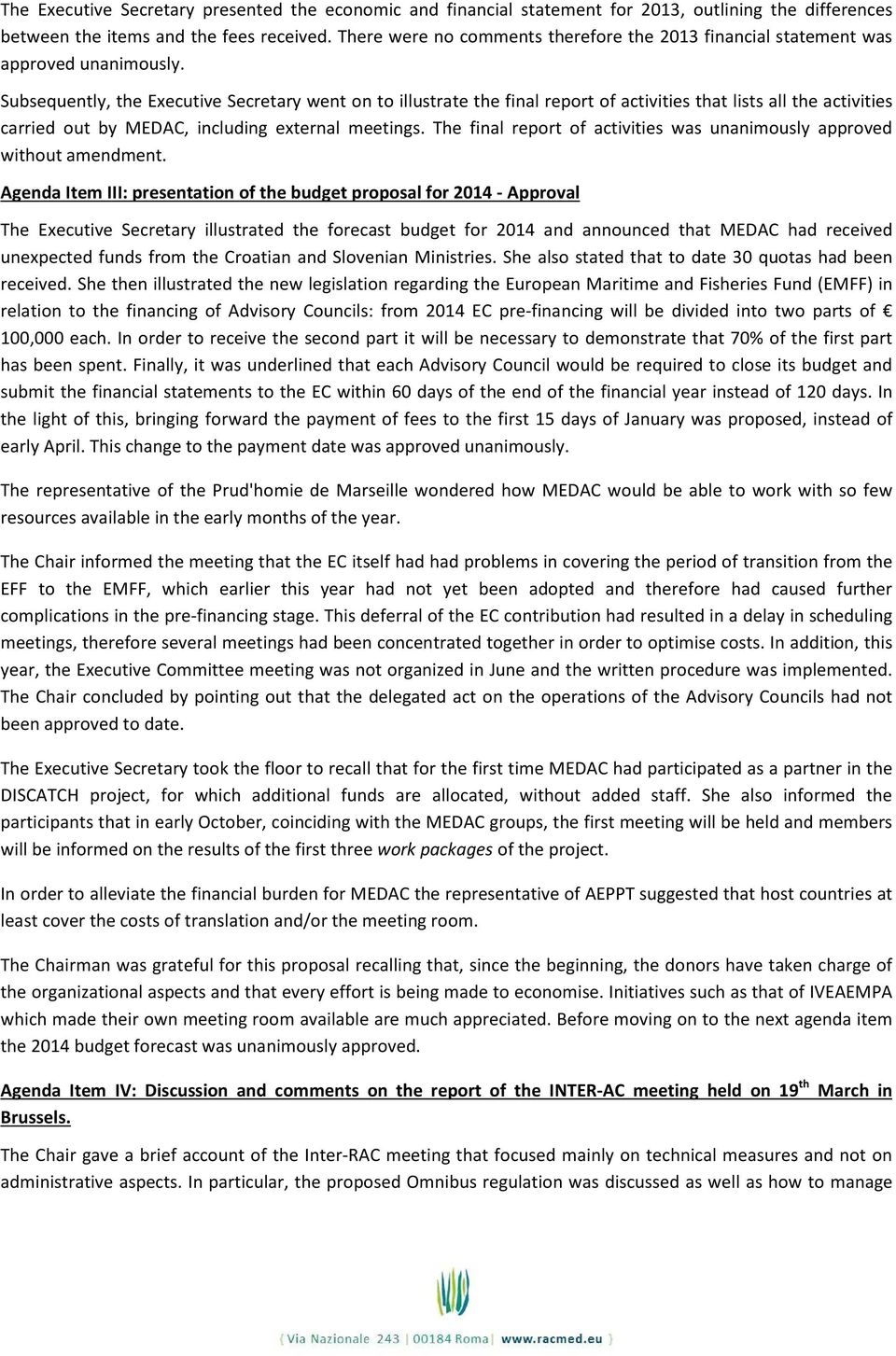 The Executive Secretary presented the economic and financial statement for 2013, outlining the differences between the items and the fees received. There were no comments therefore the 2013 financial statement was approved unanimously.

Subsequently, the Executive Secretary went on to illustrate the final report of activities that lists all the activities carried out by MEDAC, including external meetings. The final report of activities was unanimously approved without amendment.

Agenda Item III: presentation of the budget proposal for 2014 - Approval

The Executive Secretary illustrated the forecast budget for 2014 and announced that MEDAC had received unexpected funds from the Croatian and Slovenian Ministries. She also stated that to date 30 quotas had been received. She then illustrated the new legislation regarding the European Maritime and Fisheries Fund (EMFF) in relation to the financing of Advisory Councils: from 2014 EC pre-financing will be divided into two parts of € 100,000 each. In order to receive the second part it will be necessary to demonstrate that 70% of the first part has been spent. Finally, it was underlined that each Advisory Council would be required to close its budget and submit the financial statements to the EC within 60 days of the end of the financial year instead of 120 days. In the light of this, bringing forward the payment of fees to the first 15 days of January was proposed, instead of early April. This change to the payment date was approved unanimously.

The representative of the Prud'homie de Marseille wondered how MEDAC would be able to work with so few resources available in the early months of the year.

The Chair informed the meeting that the EC itself had had problems in covering the period of transition from the EFF to the EMFF, which earlier this year had not yet been adopted and therefore had caused further complications in the pre-financing stage. This deferral of the EC contribution had resulted in a delay in scheduling meetings, therefore several meetings had been concentrated together in order to optimise costs. In addition, this year, the Executive Committee meeting was not organized in June and the written procedure was implemented. The Chair concluded by pointing out that the delegated act on the operations of the Advisory Councils had not been approved to date.

The Executive Secretary took the floor to recall that for the first time MEDAC had participated as a partner in the DISCATCH project, for which additional funds are allocated, without added staff. She also informed the participants that in early October, coinciding with the MEDAC groups, the first meeting will be held and members will be informed on the results of the first three work packages of the project.

In order to alleviate the financial burden for MEDAC the representative of AEPPT suggested that host countries at least cover the costs of translation and/or the meeting room.

The Chairman was grateful for this proposal recalling that, since the beginning, the donors have taken charge of the organizational aspects and that every effort is being made to economise. Initiatives such as that of IVEAEMPA which made their own meeting room available are much appreciated. Before moving on to the next agenda item the 2014 budget forecast was unanimously approved.

Agenda Item IV: Discussion and comments on the report of the INTER-AC meeting held on 19$^{th}$ March in Brussels.

The Chair gave a brief account of the Inter-RAC meeting that focused mainly on technical measures and not on administrative aspects. In particular, the proposed Omnibus regulation was discussed as well as how to manage

{ Via Nazionale 243 | 00184 Roma | www.racmed.eu }